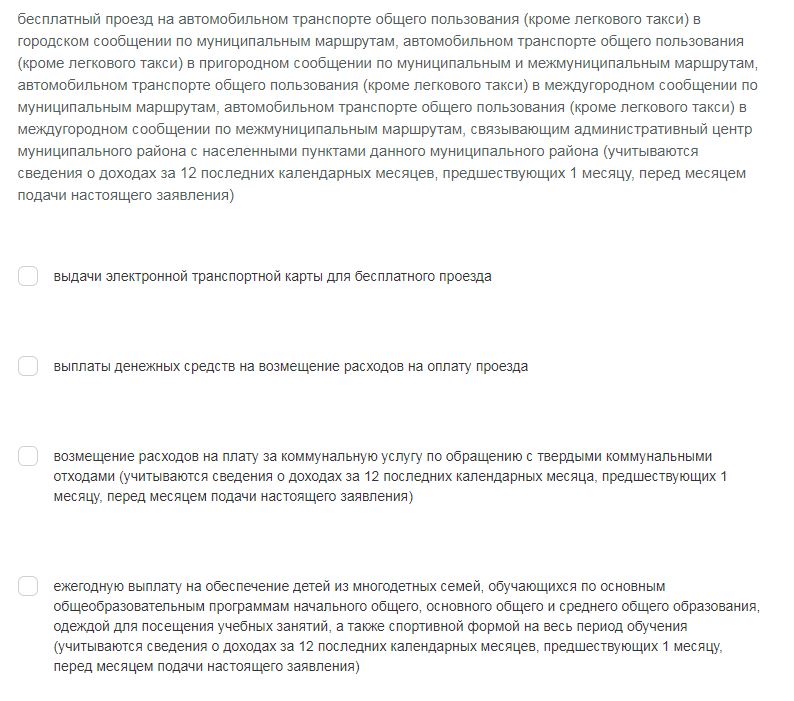 бесплатный проезд на автомобильном транспорте общего пользования (кроме легкового такси) в городском сообщении по муниципальным маршрутам, автомобильном транспорте общего пользования (кроме легкового такси) в пригородном сообщении по муниципальным и межмуниципальным маршрутам, автомобильном транспорте общего пользования (кроме легкового такси) в междугородном сообщении по муниципальным маршрутам, автомобильном транспорте общего пользования (кроме легкового такси) в междугородном сообщении по межмуниципальным маршрутам, связывающим административный центр муниципального района с населенными пунктами данного муниципального района (учитываются сведения о доходах за 12 последних календарных месяцев, предшествующих 1 месяцу, перед месяцем подачи настоящего заявления)

выдачи электронной транспортной карты для бесплатного проезда

выплаты денежных средств на возмещение расходов на оплату проезда

возмещение расходов на плату за коммунальную услугу по обращению с твердыми коммунальными отходами (учитываются сведения о доходах за 12 последних календарных месяца, предшествующих 1 месяцу, перед месяцем подачи настоящего заявления)

ежегодную выплату на обеспечение детей из многодетных семей, обучающихся по основным общеобразовательным программам начального общего, основного общего и среднего общего образования, одеждой для посещения учебных занятий, а также спортивной формой на весь период обучения (учитываются сведения о доходах за 12 последних календарных месяцев, предшествующих 1 месяцу, перед месяцем подачи настоящего заявления)